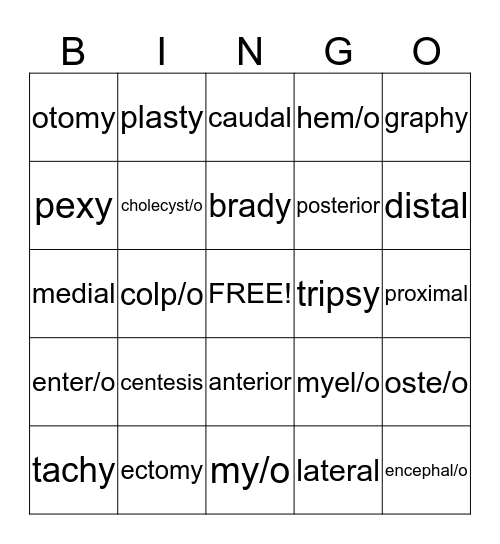 | B | I | N | G | O |
|---|---|---|---|---|
| otomy | plasty | caudal | hem/o | graphy |
| pexy | cholecyst/o | brady | posterior | distal |
| medial | colp/o | FREE! | tripsy | proximal |
| enter/o | centesis | anterior | myel/o | oste/o |
| tachy | ectomy | my/o | lateral | encephal/o |